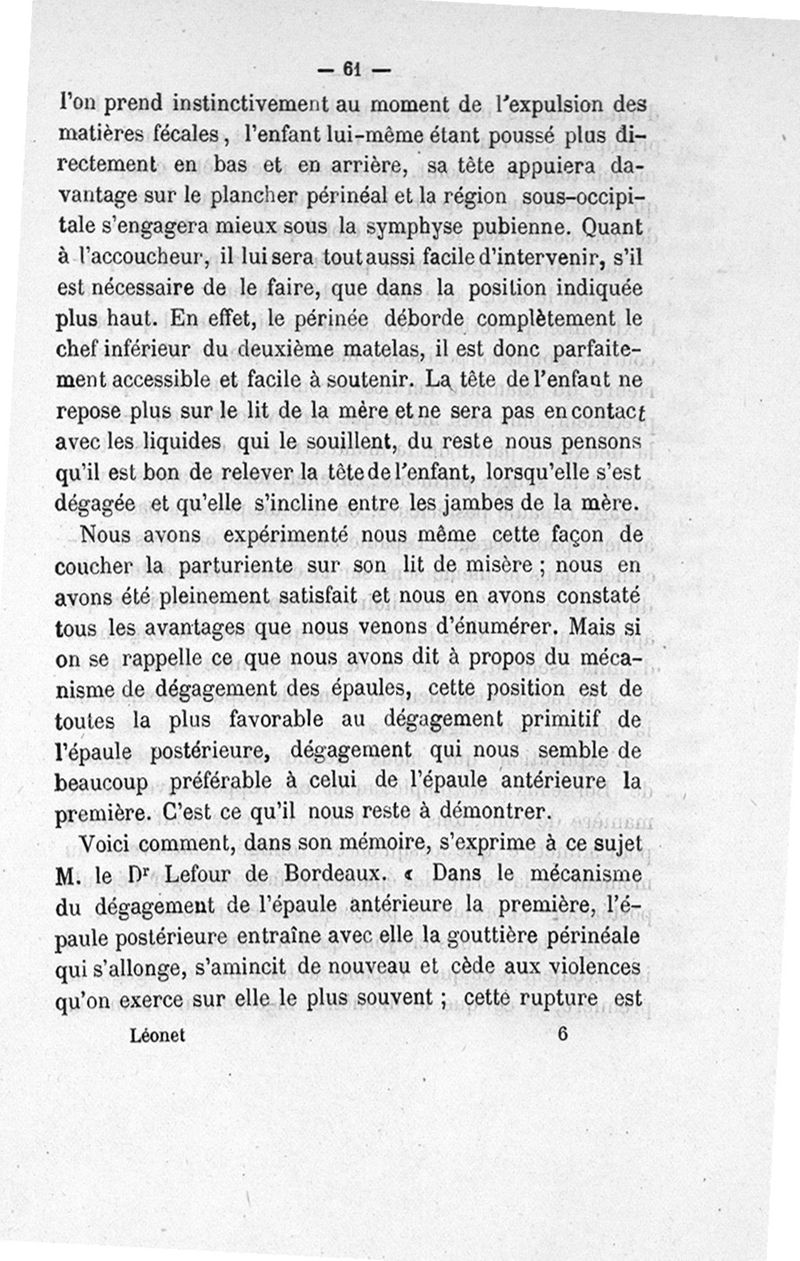 — 61 —

l'on prend instinctivement au moment de l'expulsion des matières fécales, l'enfant lui-même étant poussé plus directement en bas et en arrière, sa tête appuiera davantage sur le plancher périnéal et la région sous-occipitale s'engagera mieux sous la symphyse pubienne. Quant à l'accoucheur, il lui sera tout aussi facile d'intervenir, s'il est nécessaire de le faire, que dans la position indiquée plus haut. En effet, le périnée déborde complètement le chef inférieur du deuxième matelas, il est donc parfaitement accessible et facile à soutenir. La tête de l'enfant ne repose plus sur le lit de la mère et ne sera pas en contact avec les liquides qui le souillent, du reste nous pensons qu'il est bon de relever la tête de l'enfant, lorsqu'elle s'est dégagée et qu'elle s'incline entre les jambes de la mère.

Nous avons expérimenté nous même cette façon de coucher la parturiente sur son lit de misère ; nous en avons été pleinement satisfait et nous en avons constaté tous les avantages que nous venons d'énumérer. Mais si on se rappelle ce que nous avons dit à propos du mécanisme de dégagement des épaules, cette position est de toutes la plus favorable au dégagement primitif de l'épaule postérieure, dégagement qui nous semble de beaucoup préférable à celui de l'épaule antérieure la première. C'est ce qu'il nous reste à démontrer.

Voici comment, dans son mémoire, s'exprime à ce sujet M. le Dr Lefour de Bordeaux. « Dans le mécanisme du dégagement de l'épaule antérieure la première, l'épaule postérieure entraîne avec elle la gouttière périnéale qui s'allonge, s'amincit de nouveau et cède aux violences qu'on exerce sur elle le plus souvent ; cette rupture est

Léonet 6